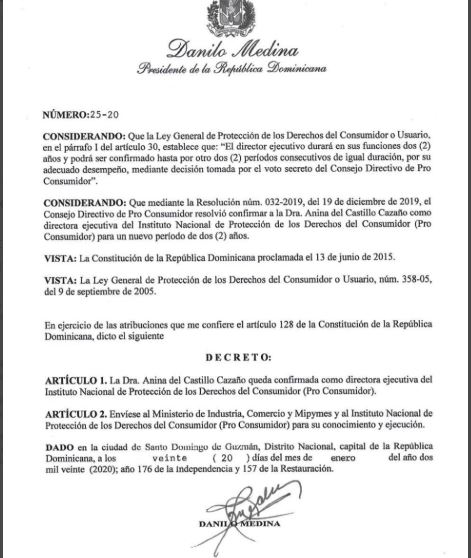 Danilo Medina
Presidente de la República Dominicana

NÚMERO:25-20

CONSIDERANDO: Que la Ley General de Protección de los Derechos del Consumidor o Usuario, en el párrafo I del artículo 30, establece que: "El director ejecutivo durará en sus funciones dos (2) años y podrá ser confirmado hasta por otro dos (2) períodos consecutivos de igual duración, por su adecuado desempeño, mediante decisión tomada por el voto secreto del Consejo Directivo de Pro Consumidor".

CONSIDERANDO: Que mediante la Resolución núm. 032-2019, del 19 de diciembre de 2019, el Consejo Directivo de Pro Consumidor resolvió confirmar a la Dra. Anina del Castillo Cazaño como directora ejecutiva del Instituto Nacional de Protección de los Derechos del Consumidor (Pro Consumidor) para un nuevo período de dos (2) años.

VISTA: La Constitución de la República Dominicana proclamada el 13 de junio de 2015.

VISTA: La Ley General de Protección de los Derechos del Consumidor o Usuario, núm. 358-05, del 9 de septiembre de 2005.

En ejercicio de las atribuciones que me confiere el artículo 128 de la Constitución de la República Dominicana, dicto el siguiente

DECRETO:

ARTÍCULO 1. La Dra. Anina del Castillo Cazaño queda confirmada como directora ejecutiva del Instituto Nacional de Protección de los Derechos del Consumidor (Pro Consumidor).

ARTÍCULO 2. Envíese al Ministerio de Industria, Comercio y Mipymes y al Instituto Nacional de Protección de los Derechos del Consumidor (Pro Consumidor) para su conocimiento y ejecución.

DADO en la ciudad de Santo Domingo de Guzmán, Distrito Nacional, capital de la República Dominicana, a los veinte ( 20 ) días del mes de enero del año dos mil veinte (2020); año 176 de la Independencia y 157 de la Restauración.

DANILO MEDINA